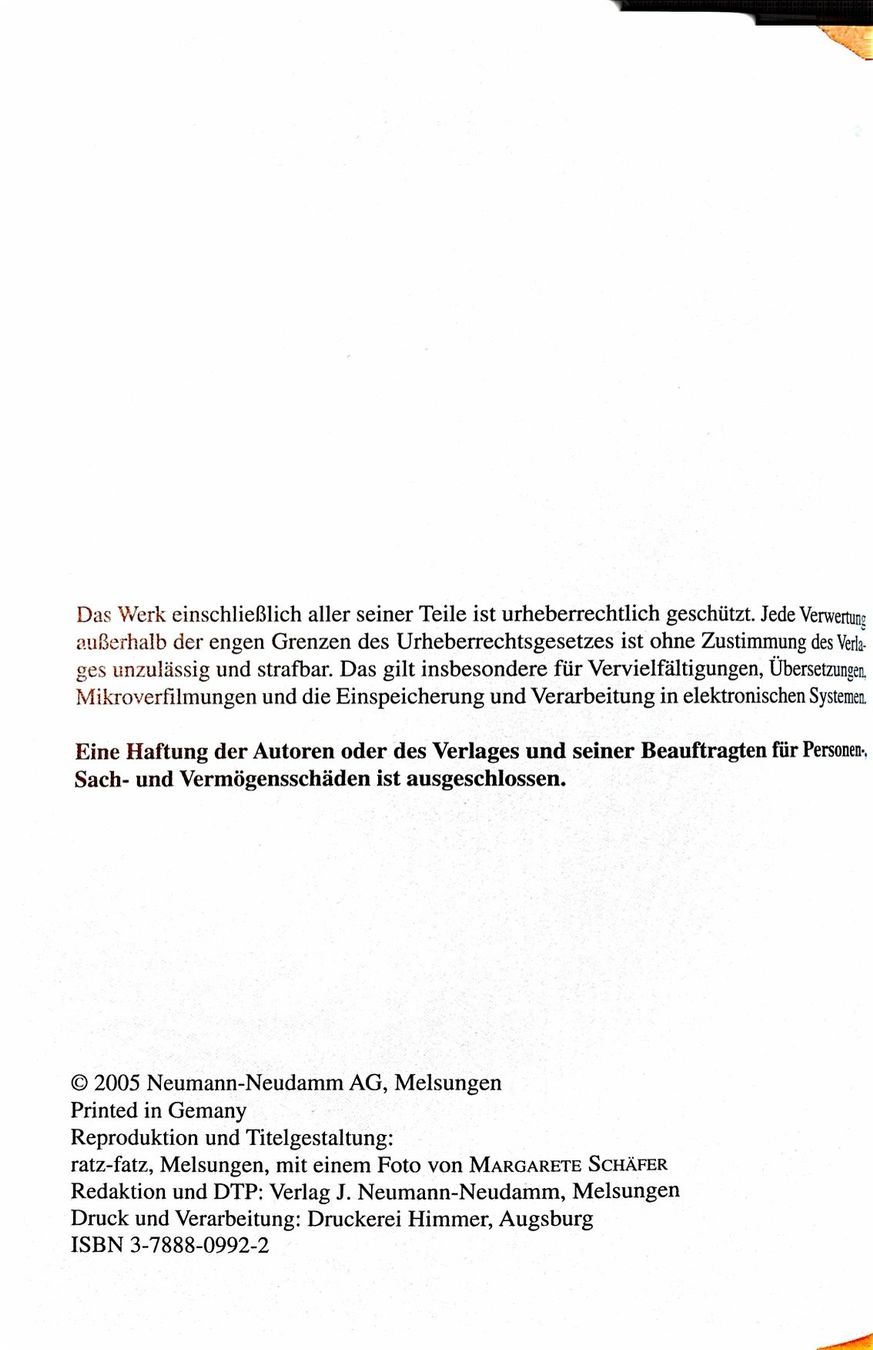 Das Werk einschließlich aller seiner Teile ist urheberrechtlich geschützt. Jede Verwertung außerhalb der engen Grenzen des Urheberrechtsgesetzes ist ohne Zustimmung des Verlages unzulässig und strafbar. Das gilt insbesondere für Vervielfältigungen, Übersetzungen, Mikroverfilmungen und die Einspeicherung und Verarbeitung in elektronischen Systemen.

Eine Haftung der Autoren oder des Verlages und seiner Beauftragten für Personen-, Sach- und Vermögensschäden ist ausgeschlossen.

© 2005 Neumann-Neudamm AG, Melsungen
Printed in Gemany
Reproduktion und Titelgestaltung:
ratz-fatz, Melsungen, mit einem Foto von MARGARETE SCHÄFER
Redaktion und DTP: Verlag J. Neumann-Neudamm, Melsungen
Druck und Verarbeitung: Druckerei Himmer, Augsburg
ISBN 3-7888-0992-2